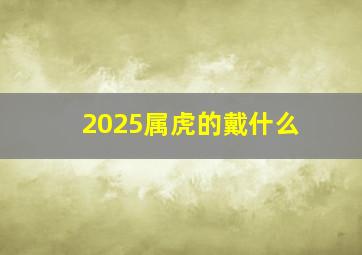 2025属虎的戴什么